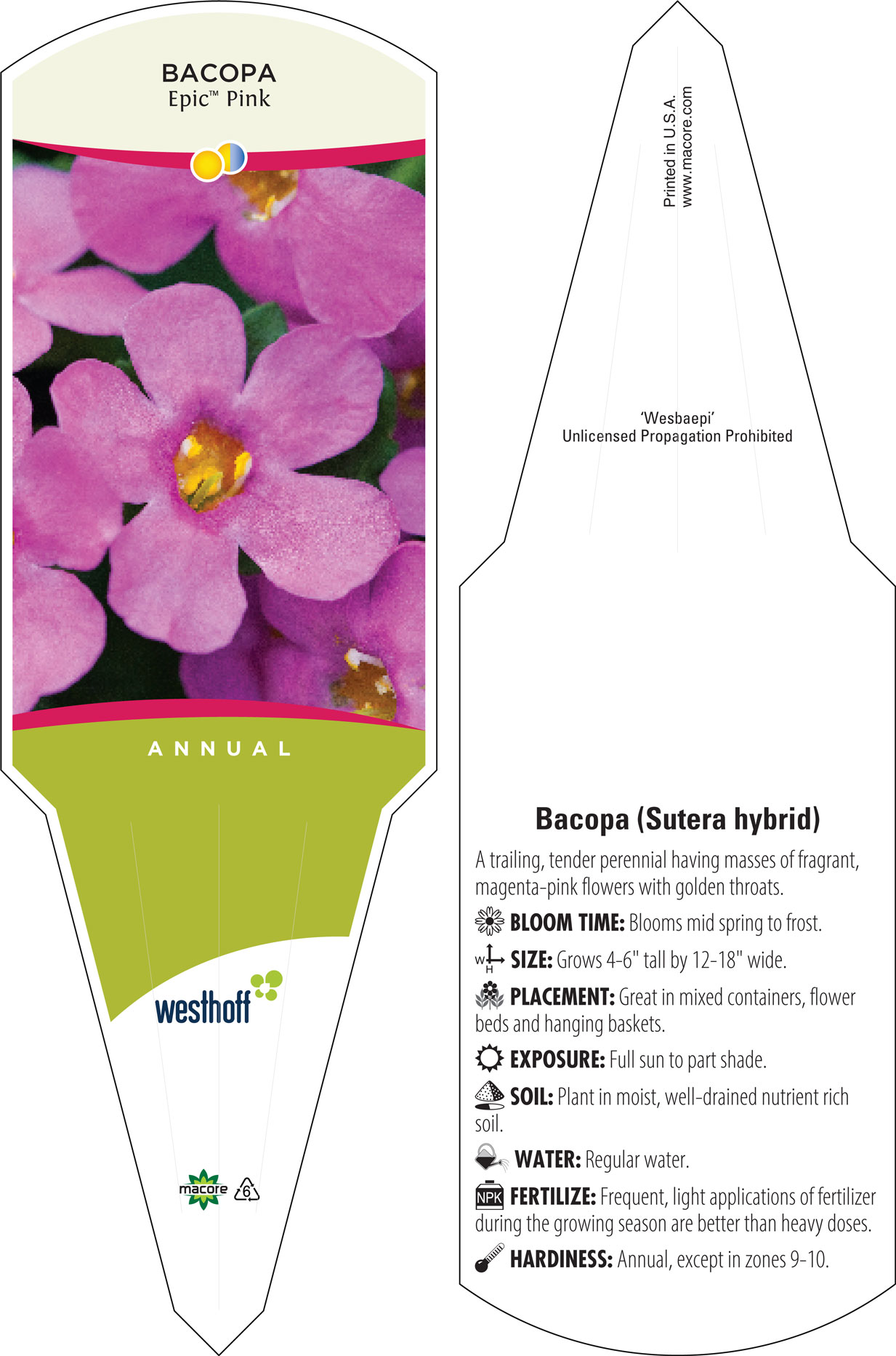 BACOPA
Epic™ Pink

ANNUAL

westhoff

macore 6

Printed in U.S.A.
www.macore.com

'Wesbaepi'
Unlicensed Propagation Prohibited

Bacopa (Sutera hybrid)

A trailing, tender perennial having masses of fragrant, magenta-pink flowers with golden throats.

BLOOM TIME: Blooms mid spring to frost.

W H SIZE: Grows 4-6" tall by 12-18" wide.

PLACEMENT: Great in mixed containers, flower beds and hanging baskets.

EXPOSURE: Full sun to part shade.

SOIL: Plant in moist, well-drained nutrient rich soil.

WATER: Regular water.

NPK FERTILIZE: Frequent, light applications of fertilizer during the growing season are better than heavy doses.

HARDINESS: Annual, except in zones 9-10.